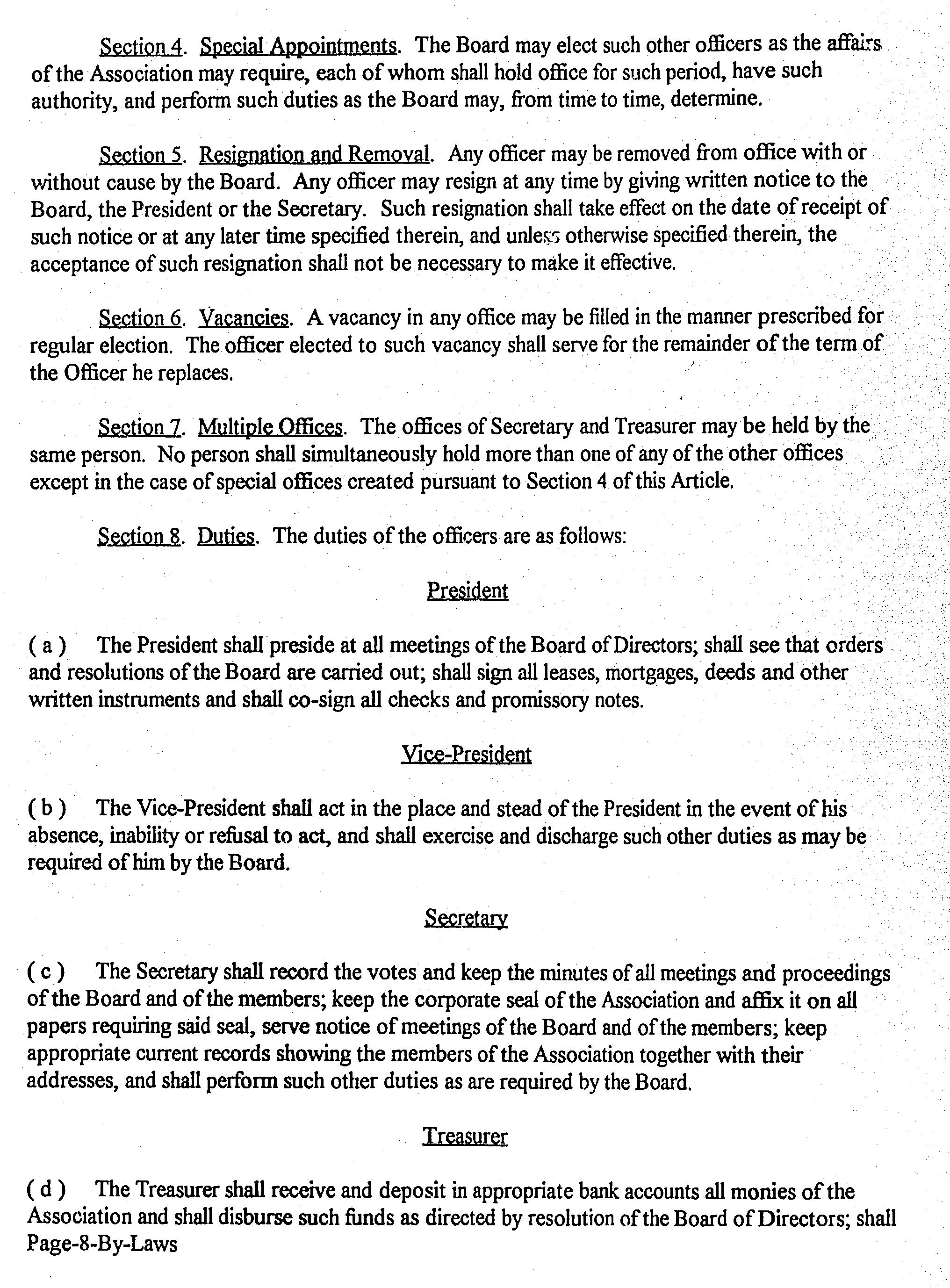 Section 4. Special Appointments. The Board may elect such other officers as the affairs of the Association may require, each of whom shall hold office for such period, have such authority, and perform such duties as the Board may, from time to time, determine.

Section 5. Resignation and Removal. Any officer may be removed from office with or without cause by the Board. Any officer may resign at any time by giving written notice to the Board, the President or the Secretary. Such resignation shall take effect on the date of receipt of such notice or at any later time specified therein, and unless otherwise specified therein, the acceptance of such resignation shall not be necessary to make it effective.

Section 6. Vacancies. A vacancy in any office may be filled in the manner prescribed for regular election. The officer elected to such vacancy shall serve for the remainder of the term of the Officer he replaces.

Section 7. Multiple Offices. The offices of Secretary and Treasurer may be held by the same person. No person shall simultaneously hold more than one of any of the other offices except in the case of special offices created pursuant to Section 4 of this Article.

Section 8. Duties. The duties of the officers are as follows:

President

( a ) The President shall preside at all meetings of the Board of Directors; shall see that orders and resolutions of the Board are carried out; shall sign all leases, mortgages, deeds and other written instruments and shall co-sign all checks and promissory notes.

Vice-President

( b ) The Vice-President shall act in the place and stead of the President in the event of his absence, inability or refusal to act, and shall exercise and discharge such other duties as may be required of him by the Board.

Secretary

( c ) The Secretary shall record the votes and keep the minutes of all meetings and proceedings of the Board and of the members; keep the corporate seal of the Association and affix it on all papers requiring said seal, serve notice of meetings of the Board and of the members; keep appropriate current records showing the members of the Association together with their addresses, and shall perform such other duties as are required by the Board.

Treasurer

( d ) The Treasurer shall receive and deposit in appropriate bank accounts all monies of the Association and shall disburse such funds as directed by resolution of the Board of Directors; shall
Page-8-By-Laws